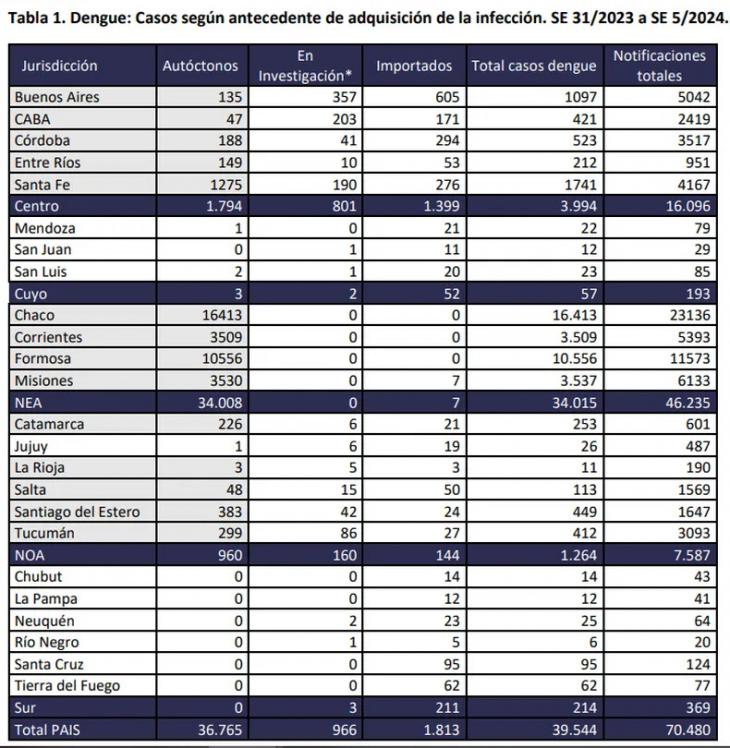 Tabla 1. Dengue: Casos según antecedente de adquisición de la infección. SE 31/2023 a SE 5/2024.

| Jurisdicción | Autóctonos | En Investigación* | Importados | Total casos dengue | Notificaciones totales |
|---|---|---|---|---|---|
| Buenos Aires | 135 | 357 | 605 | 1097 | 5042 |
| CABA | 47 | 203 | 171 | 421 | 2419 |
| Córdoba | 188 | 41 | 294 | 523 | 3517 |
| Entre Ríos | 149 | 10 | 53 | 212 | 951 |
| Santa Fe | 1275 | 190 | 276 | 1741 | 4167 |
| Centro | 1.794 | 801 | 1.399 | 3.994 | 16.096 |
| Mendoza | 1 | 0 | 21 | 22 | 79 |
| San Juan | 0 | 1 | 11 | 12 | 29 |
| San Luis | 2 | 1 | 20 | 23 | 85 |
| Cuyo | 3 | 2 | 52 | 57 | 193 |
| Chaco | 16413 | 0 | 0 | 16.413 | 23136 |
| Corrientes | 3509 | 0 | 0 | 3.509 | 5393 |
| Formosa | 10556 | 0 | 0 | 10.556 | 11573 |
| Misiones | 3530 | 0 | 7 | 3.537 | 6133 |
| NEA | 34.008 | 0 | 7 | 34.015 | 46.235 |
| Catamarca | 226 | 6 | 21 | 253 | 601 |
| Jujuy | 1 | 6 | 19 | 26 | 487 |
| La Rioja | 3 | 5 | 3 | 11 | 190 |
| Salta | 48 | 15 | 50 | 113 | 1569 |
| Santiago del Estero | 383 | 42 | 24 | 449 | 1647 |
| Tucumán | 299 | 86 | 27 | 412 | 3093 |
| NOA | 960 | 160 | 144 | 1.264 | 7.587 |
| Chubut | 0 | 0 | 14 | 14 | 43 |
| La Pampa | 0 | 0 | 12 | 12 | 41 |
| Neuquén | 0 | 2 | 23 | 25 | 64 |
| Río Negro | 0 | 1 | 5 | 6 | 20 |
| Santa Cruz | 0 | 0 | 95 | 95 | 124 |
| Tierra del Fuego | 0 | 0 | 62 | 62 | 77 |
| Sur | 0 | 3 | 211 | 214 | 369 |
| Total PAIS | 36.765 | 966 | 1.813 | 39.544 | 70.480 |